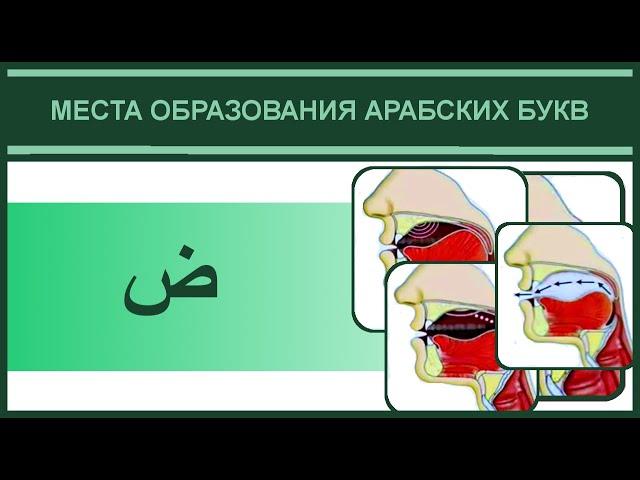 МЕСТА ОБРАЗОВАНИЯ АРАБСКИХ БУКВ

ض